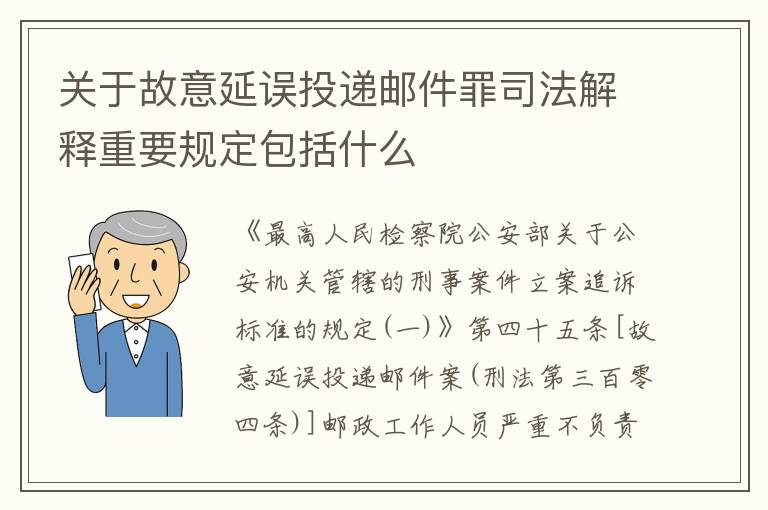 关于故意延误投递邮件罪司法解释重要规定包括什么

《最高人民检察院公安部关于公安机关管辖的刑事案件立案追诉标准的规定(一)》第四十五条[故意延误投递邮件案(刑法第三百零四条)]邮政工作人员严重不负责